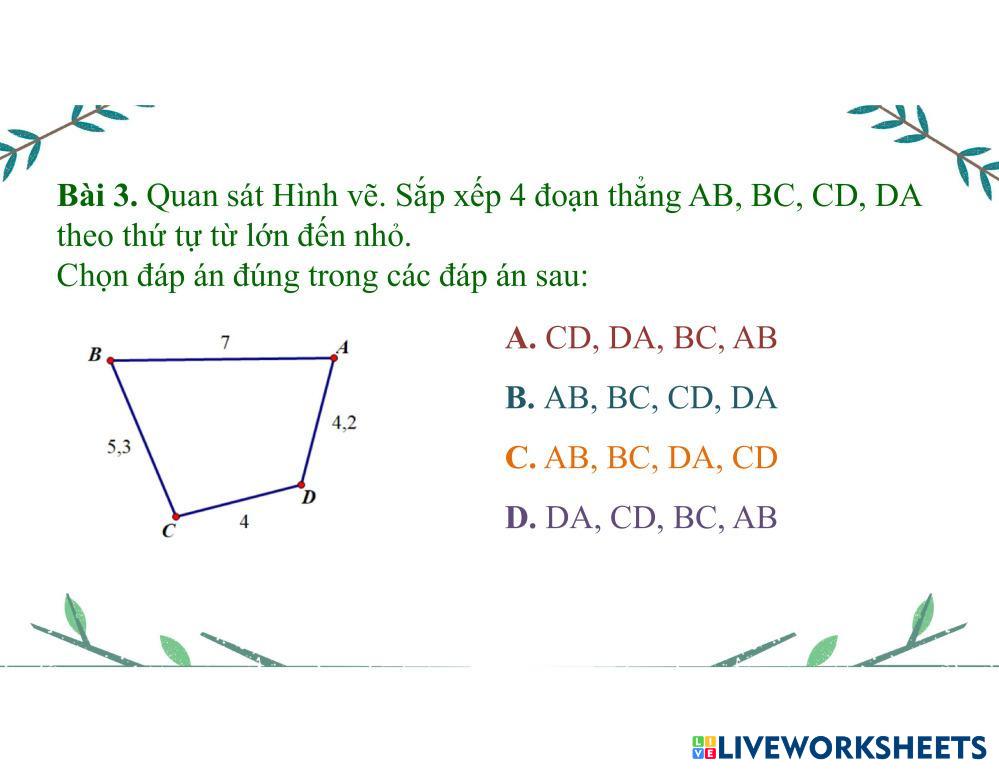 Bài 3. Quan sát Hình vẽ. Sắp xếp 4 đoạn thẳng AB, BC, CD, DA theo thứ tự từ lớn đến nhỏ.
Chọn đáp án đúng trong các đáp án sau:

B
7
A
5,3
4,2
D
C
4

A. CD, DA, BC, AB

B. AB, BC, CD, DA

C. AB, BC, DA, CD

D. DA, CD, BC, AB

LIVEWORKSHEETS